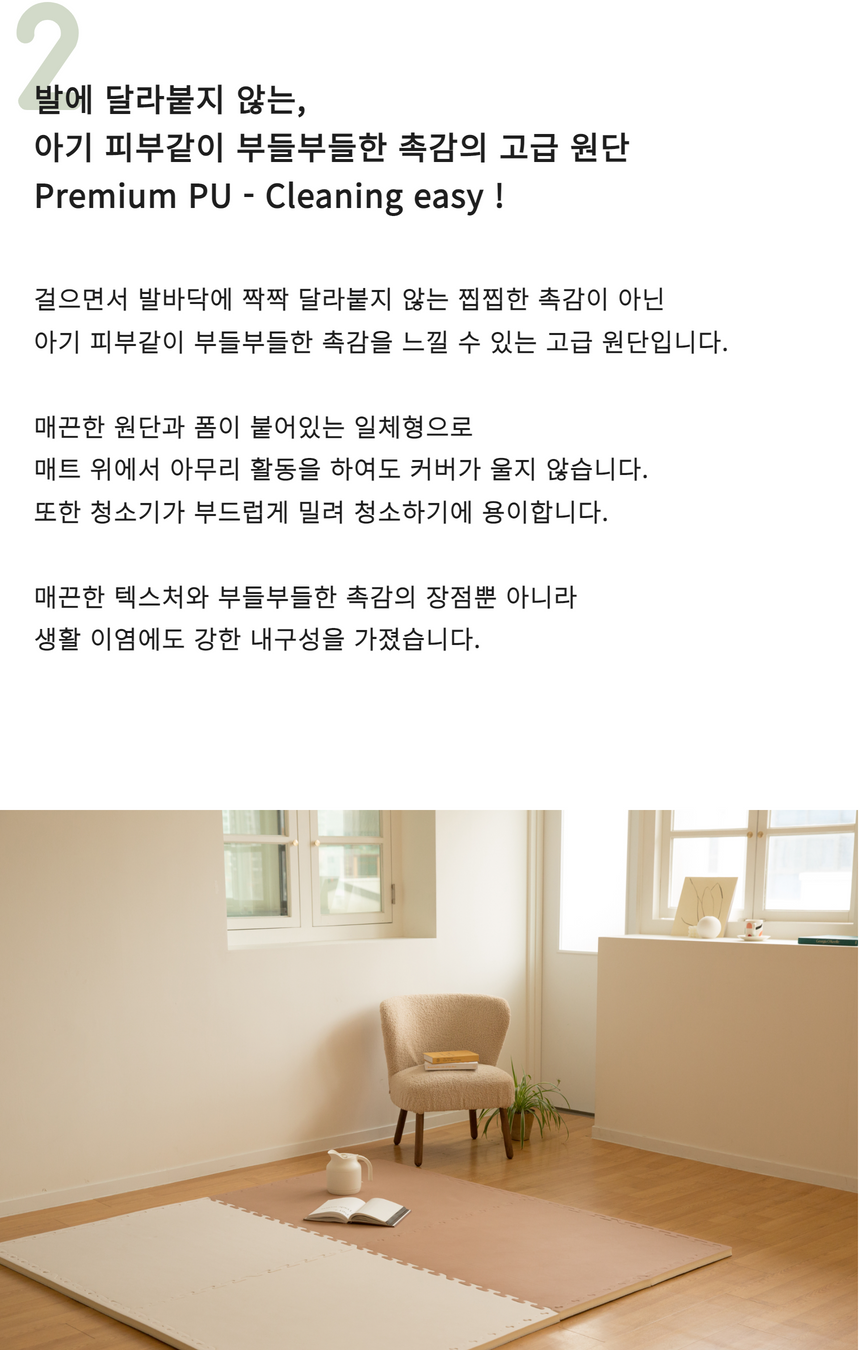 2

발에 달라붙지 않는,
아기 피부같이 부들부들한 촉감의 고급 원단
Premium PU - Cleaning easy !

걸으면서 발바닥에 짝짝 달라붙지 않는 찝찝한 촉감이 아닌 아기 피부같이 부들부들한 촉감을 느낄 수 있는 고급 원단입니다.

매끈한 원단과 폼이 붙어있는 일체형으로 매트 위에서 아무리 활동을 하여도 커버가 울지 않습니다. 또한 청소기가 부드럽게 밀려 청소하기에 용이합니다.

매끈한 텍스처와 부들부들한 촉감의 장점뿐 아니라 생활 이염에도 강한 내구성을 가졌습니다.